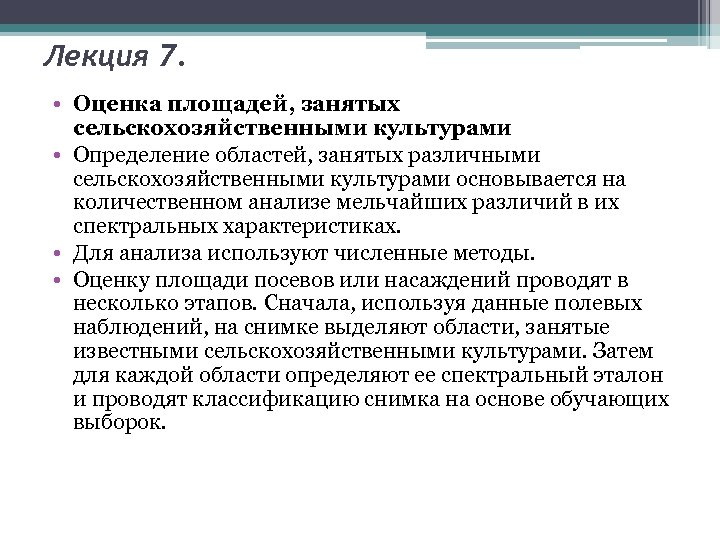 Лекция 7.

• Оценка площадей, занятых сельскохозяйственными культурами
• Определение областей, занятых различными сельскохозяйственными культурами основывается на количественном анализе мельчайших различий в их спектральных характеристиках.
• Для анализа используют численные методы.
• Оценку площади посевов или насаждений проводят в несколько этапов. Сначала, используя данные полевых наблюдений, на снимке выделяют области, занятые известными сельскохозяйственными культурами. Затем для каждой области определяют ее спектральный эталон и проводят классификацию снимка на основе обучающих выборок.